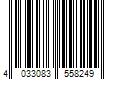 4 033083 558249